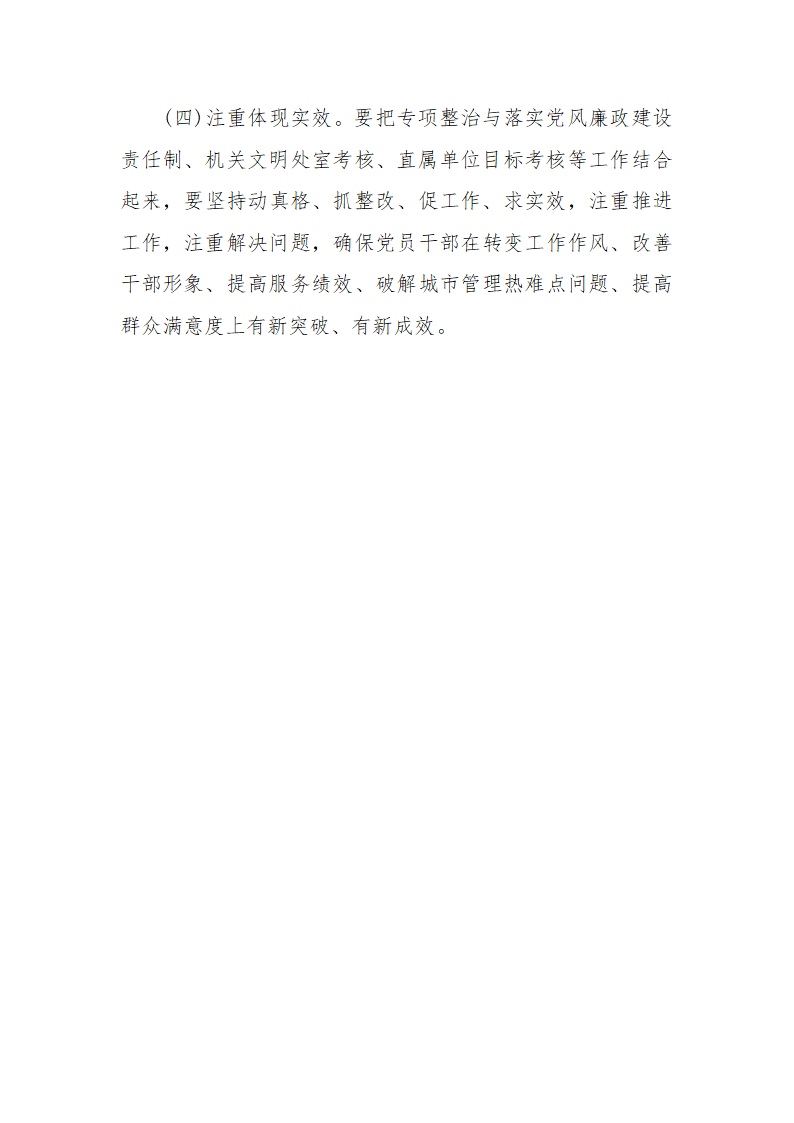 （四）注重体现实效。要把专项整治与落实党风廉政建设责任制、机关文明处室考核、直属单位目标考核等工作结合起来，要坚持动真格、抓整改、促工作、求实效，注重推进工作，注重解决问题，确保党员干部在转变工作作风、改善干部形象、提高服务绩效、破解城市管理热难点问题、提高群众满意度上有新突破、有新成效。